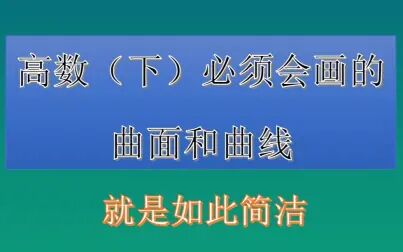 高数（下）必须会画的
曲面和曲线

就是如此简洁